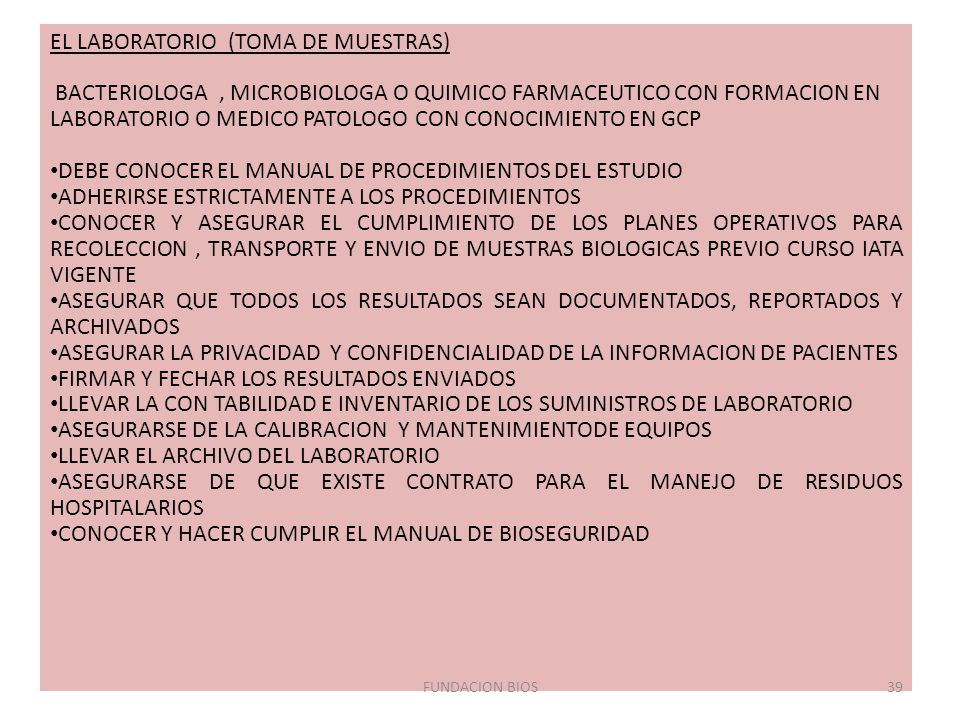 EL LABORATORIO (TOMA DE MUESTRAS)

BACTERIOLOGA , MICROBIOLOGA O QUIMICO FARMACEUTICO CON FORMACION EN LABORATORIO O MEDICO PATOLOGO CON CONOCIMIENTO EN GCP

•DEBE CONOCER EL MANUAL DE PROCEDIMIENTOS DEL ESTUDIO
•ADHERIRSE ESTRICTAMENTE A LOS PROCEDIMIENTOS
•CONOCER Y ASEGURAR EL CUMPLIMIENTO DE LOS PLANES OPERATIVOS PARA RECOLECCION , TRANSPORTE Y ENVIO DE MUESTRAS BIOLOGICAS PREVIO CURSO IATA VIGENTE
•ASEGURAR QUE TODOS LOS RESULTADOS SEAN DOCUMENTADOS, REPORTADOS Y ARCHIVADOS
•ASEGURAR LA PRIVACIDAD Y CONFIDENCIALIDAD DE LA INFORMACION DE PACIENTES
•FIRMAR Y FECHAR LOS RESULTADOS ENVIADOS
•LLEVAR LA CON TABILIDAD E INVENTARIO DE LOS SUMINISTROS DE LABORATORIO
•ASEGURARSE DE LA CALIBRACION Y MANTENIMIENTODE EQUIPOS
•LLEVAR EL ARCHIVO DEL LABORATORIO
•ASEGURARSE DE QUE EXISTE CONTRATO PARA EL MANEJO DE RESIDUOS HOSPITALARIOS
•CONOCER Y HACER CUMPLIR EL MANUAL DE BIOSEGURIDAD

FUNDACION BIOS
39